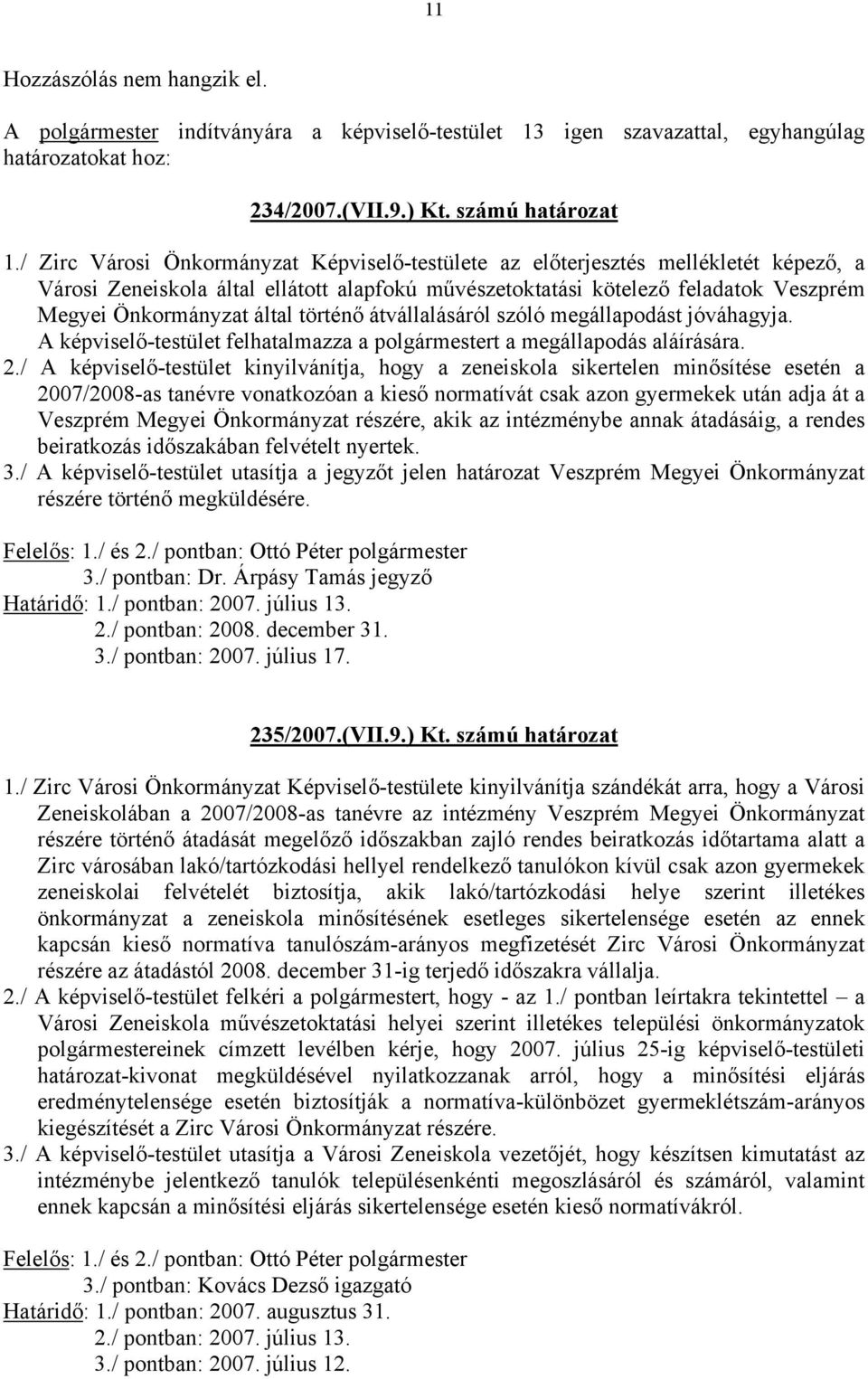 11

Hozzászólás nem hangzik el.

A polgármester indítványára a képviselő-testület 13 igen szavazattal, egyhangúlag határozatokat hoz:

234/2007.(VII.9.) Kt. számú határozat

1./ Zirc Városi Önkormányzat Képviselő-testülete az előterjesztés mellékletét képező, a Városi Zeneiskola által ellátott alapfokú művészetoktatási kötelező feladatok Veszprém Megyei Önkormányzat által történő átvállalásáról szóló megállapodást jóváhagyja. A képviselő-testület felhatalmazza a polgármestert a megállapodás aláírására.
2./ A képviselő-testület kinyilvánítja, hogy a zeneiskola sikertelen minősítése esetén a 2007/2008-as tanévre vonatkozóan a kieső normatívát csak azon gyermekek után adja át a Veszprém Megyei Önkormányzat részére, akik az intézménybe annak átadásáig, a rendes beiratkozás időszakában felvételt nyertek.
3./ A képviselő-testület utasítja a jegyzőt jelen határozat Veszprém Megyei Önkormányzat részére történő megküldésére.

Felelős: 1./ és 2./ pontban: Ottó Péter polgármester
3./ pontban: Dr. Árpásy Tamás jegyző
Határidő: 1./ pontban: 2007. július 13.
2./ pontban: 2008. december 31.
3./ pontban: 2007. július 17.

235/2007.(VII.9.) Kt. számú határozat

1./ Zirc Városi Önkormányzat Képviselő-testülete kinyilvánítja szándékát arra, hogy a Városi Zeneiskolában a 2007/2008-as tanévre az intézmény Veszprém Megyei Önkormányzat részére történő átadását megelőző időszakban zajló rendes beiratkozás időtartama alatt a Zirc városában lakó/tartózkodási hellyel rendelkező tanulókon kívül csak azon gyermekek zeneiskolai felvételét biztosítja, akik lakó/tartózkodási helye szerint illetékes önkormányzat a zeneiskola minősítésének esetleges sikertelensége esetén az ennek kapcsán kieső normatíva tanulószám-arányos megfizetését Zirc Városi Önkormányzat részére az átadástól 2008. december 31-ig terjedő időszakra vállalja.
2./ A képviselő-testület felkéri a polgármestert, hogy - az 1./ pontban leírtakra tekintettel – a Városi Zeneiskola művészetoktatási helyei szerint illetékes települési önkormányzatok polgármestereinek címzett levélben kérje, hogy 2007. július 25-ig képviselő-testületi határozat-kivonat megküldésével nyilatkozzanak arról, hogy a minősítési eljárás eredménytelensége esetén biztosítják a normatíva-különbözet gyermeklétszám-arányos kiegészítését a Zirc Városi Önkormányzat részére.
3./ A képviselő-testület utasítja a Városi Zeneiskola vezetőjét, hogy készítsen kimutatást az intézménybe jelentkező tanulók településenkénti megoszlásáról és számáról, valamint ennek kapcsán a minősítési eljárás sikertelensége esetén kieső normatívákról.

Felelős: 1./ és 2./ pontban: Ottó Péter polgármester
3./ pontban: Kovács Dezső igazgató
Határidő: 1./ pontban: 2007. augusztus 31.
2./ pontban: 2007. július 13.
3./ pontban: 2007. július 12.